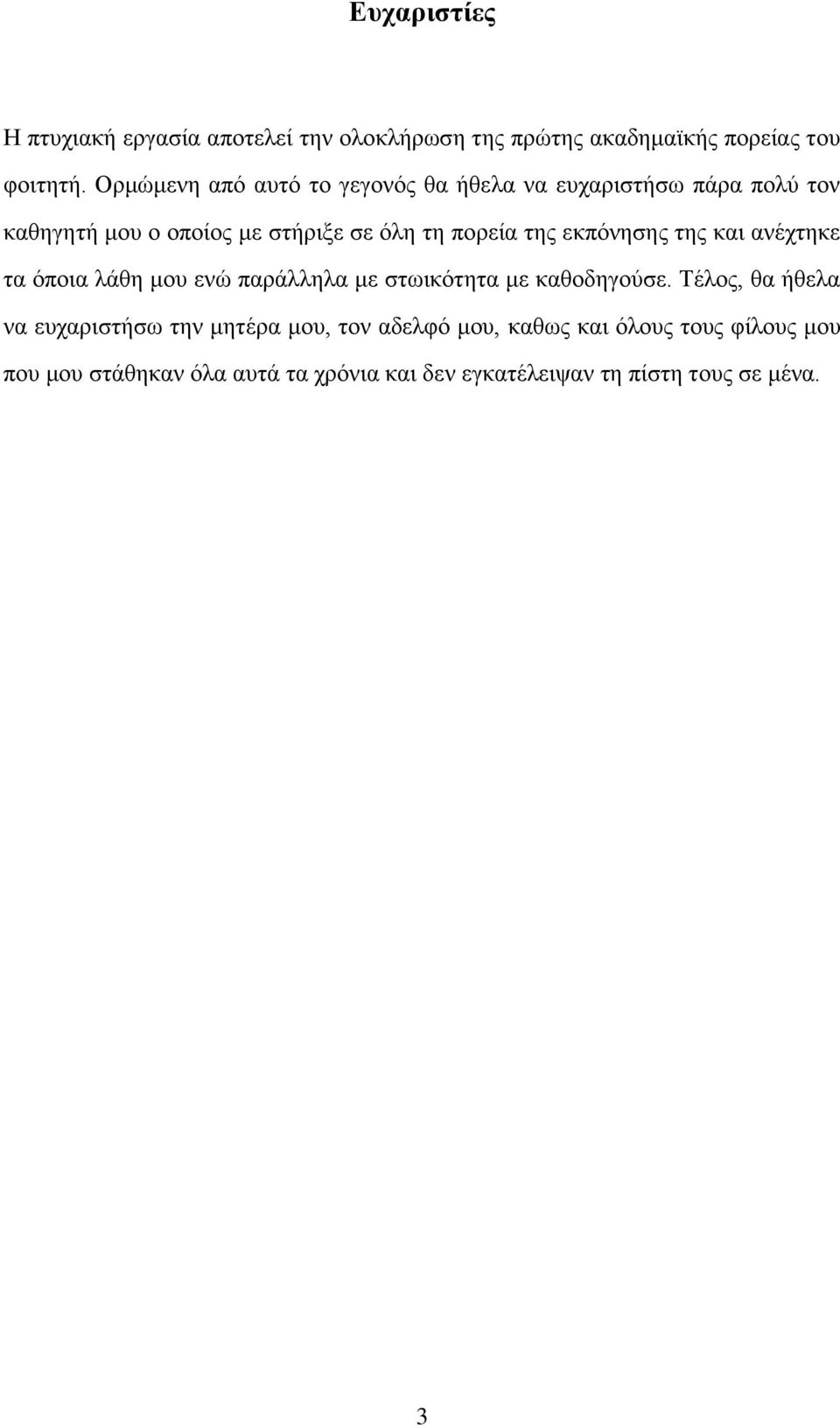 Ευχαριστίες

Η πτυχιακή εργασία αποτελεί την ολοκλήρωση της πρώτης ακαδημαϊκής πορείας του φοιτητή. Ορμώμενη από αυτό το γεγονός θα ήθελα να ευχαριστήσω πάρα πολύ τον καθηγητή μου ο οποίος με στήριξε σε όλη τη πορεία της εκπόνησης της και ανέχτηκε τα όποια λάθη μου ενώ παράλληλα με στωικότητα με καθοδηγούσε. Τέλος, θα ήθελα να ευχαριστήσω την μητέρα μου, τον αδελφό μου, καθως και όλους τους φίλους μου που μου στάθηκαν όλα αυτά τα χρόνια και δεν εγκατέλειψαν τη πίστη τους σε μένα.

3